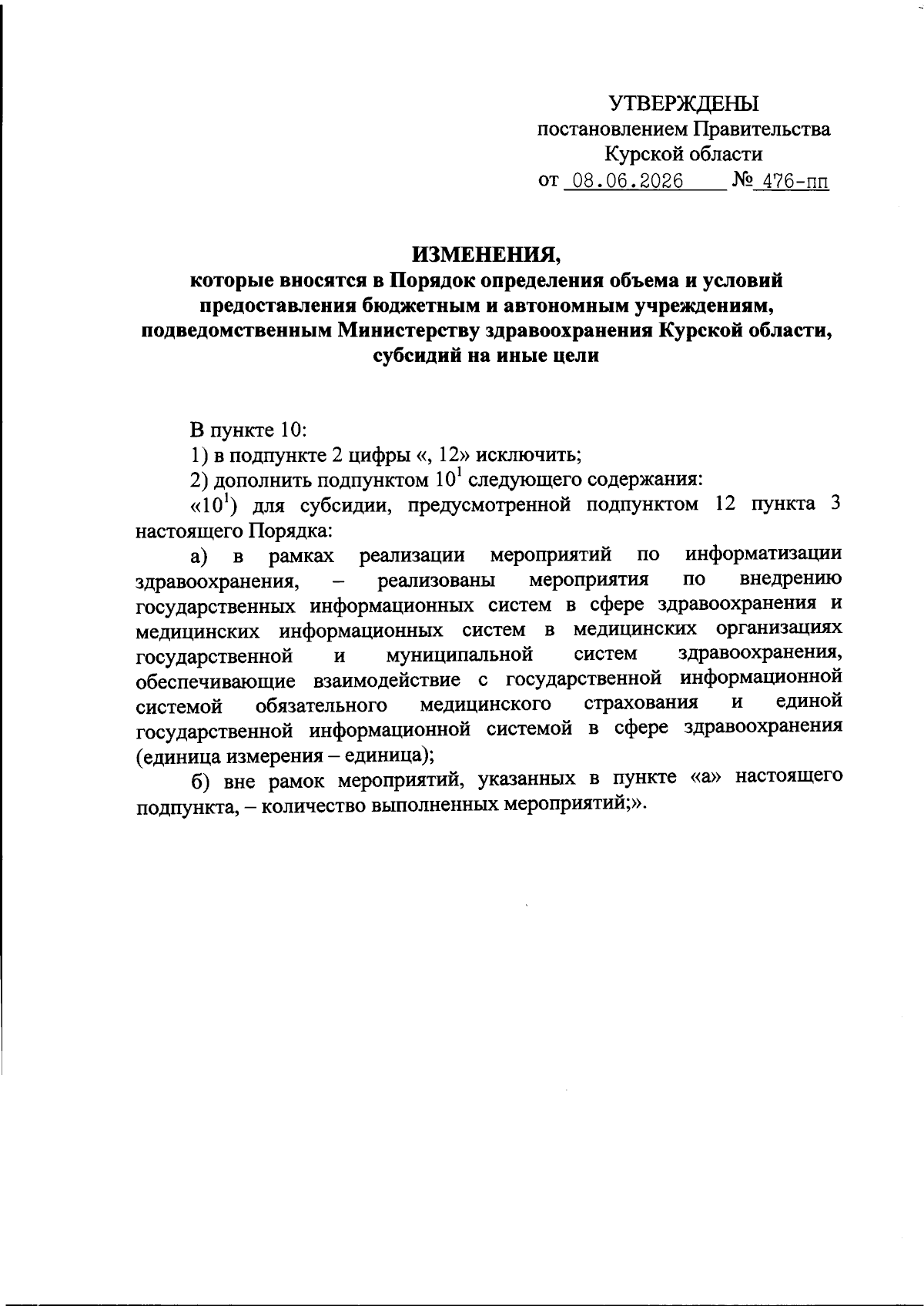 УТВЕРЖДЕНЫ
постановлением Правительства
Курской области
от 08.06.2026 № 476-пп

ИЗМЕНЕНИЯ,
которые вносятся в Порядок определения объема и условий предоставления бюджетным и автономным учреждениям, подведомственным Министерству здравоохранения Курской области, субсидий на иные цели

В пункте 10:

1) в подпункте 2 цифры «, 12» исключить;

2) дополнить подпунктом $10^1$ следующего содержания:

«$10^1$) для субсидии, предусмотренной подпунктом 12 пункта 3 настоящего Порядка:

а) в рамках реализации мероприятий по информатизации здравоохранения, – реализованы мероприятия по внедрению государственных информационных систем в сфере здравоохранения и медицинских информационных систем в медицинских организациях государственной и муниципальной систем здравоохранения, обеспечивающие взаимодействие с государственной информационной системой обязательного медицинского страхования и единой государственной информационной системой в сфере здравоохранения (единица измерения – единица);

б) вне рамок мероприятий, указанных в пункте «а» настоящего подпункта, – количество выполненных мероприятий;».